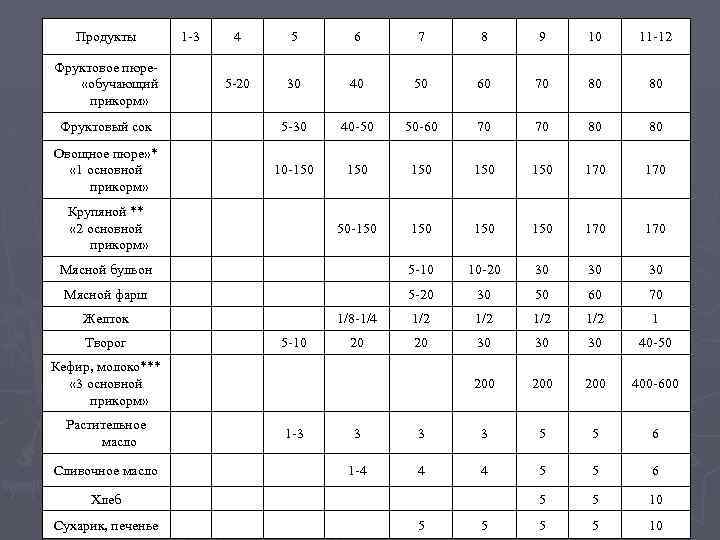 | Продукты | 1-3 | 4 | 5 | 6 | 7 | 8 | 9 | 10 | 11-12 |
|---|---|---|---|---|---|---|---|---|---|
| Фруктовое пюре- «обучающий прикорм» | | 5-20 | 30 | 40 | 50 | 60 | 70 | 80 | 80 |
| Фруктовый сок | | | 5-30 | 40-50 | 50-60 | 70 | 70 | 80 | 80 |
| Овощное пюре»* «1 основной прикорм» | | | 10-150 | 150 | 150 | 150 | 150 | 170 | 170 |
| Крупяной ** «2 основной прикорм» | | | | 50-150 | 150 | 150 | 150 | 170 | 170 |
| Мясной бульон | | | | | 5-10 | 10-20 | 30 | 30 | 30 |
| Мясной фарш | | | | | 5-20 | 30 | 50 | 60 | 70 |
| Желток | | | | 1/8-1/4 | 1/2 | 1/2 | 1/2 | 1/2 | 1 |
| Творог | | | 5-10 | 20 | 20 | 30 | 30 | 30 | 40-50 |
| Кефир, молоко*** «3 основной прикорм» | | | | | | 200 | 200 | 200 | 400-600 |
| Растительное масло | | | 1-3 | 3 | 3 | 3 | 5 | 5 | 6 |
| Сливочное масло | | | | 1-4 | 4 | 4 | 5 | 5 | 6 |
| Хлеб | | | | | | | 5 | 5 | 10 |
| Сухарик, печенье | | | | | 5 | 5 | 5 | 5 | 10 |